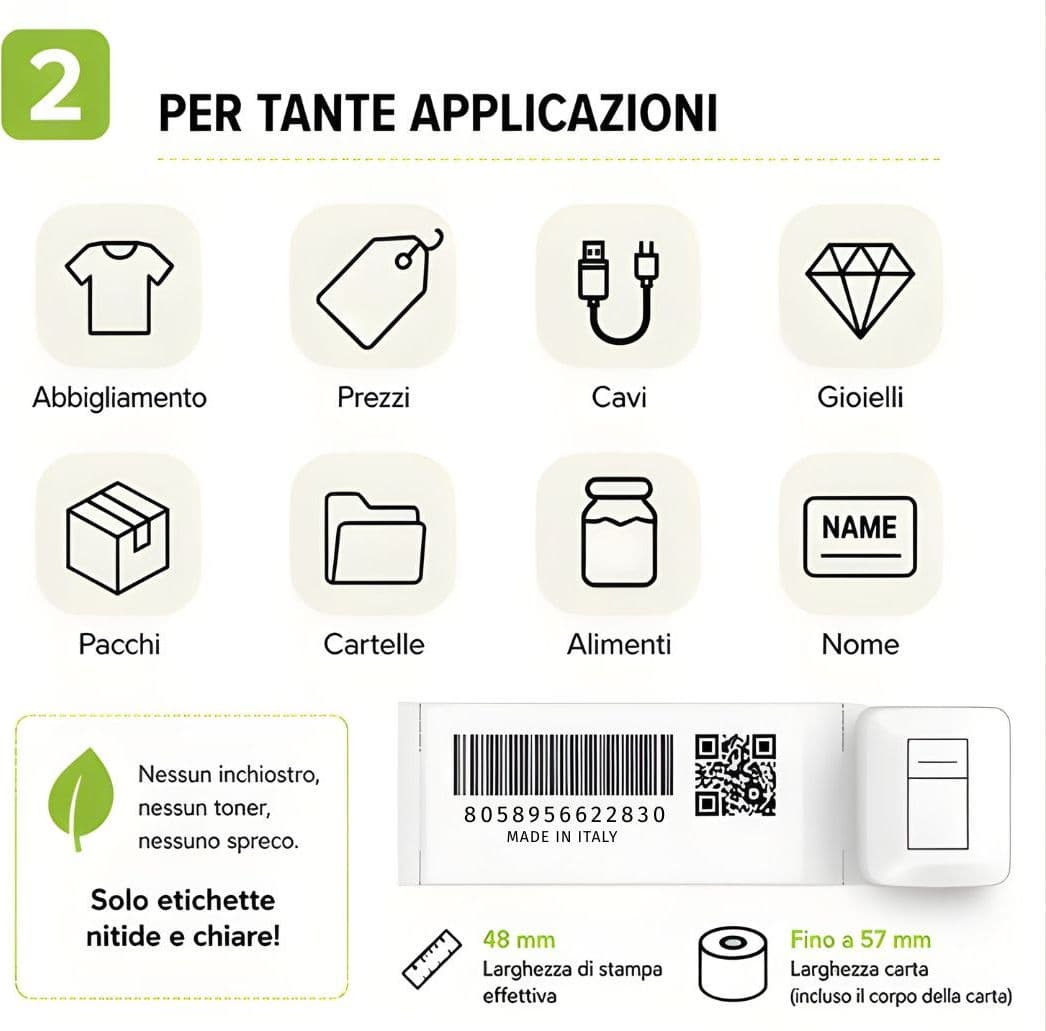 2

PER TANTE APPLICAZIONI

Abbigliamento

Prezzi

Cavi

Gioielli

Pacchi

Cartelle

Alimenti

NAME

Nome

Nessun inchiostro, nessun toner, nessuno spreco.

Solo etichette nitide e chiare!

8058956622830
MADE IN ITALY

48 mm
Larghezza di stampa effettiva

Fino a 57 mm
Larghezza carta
(incluso il corpo della carta)